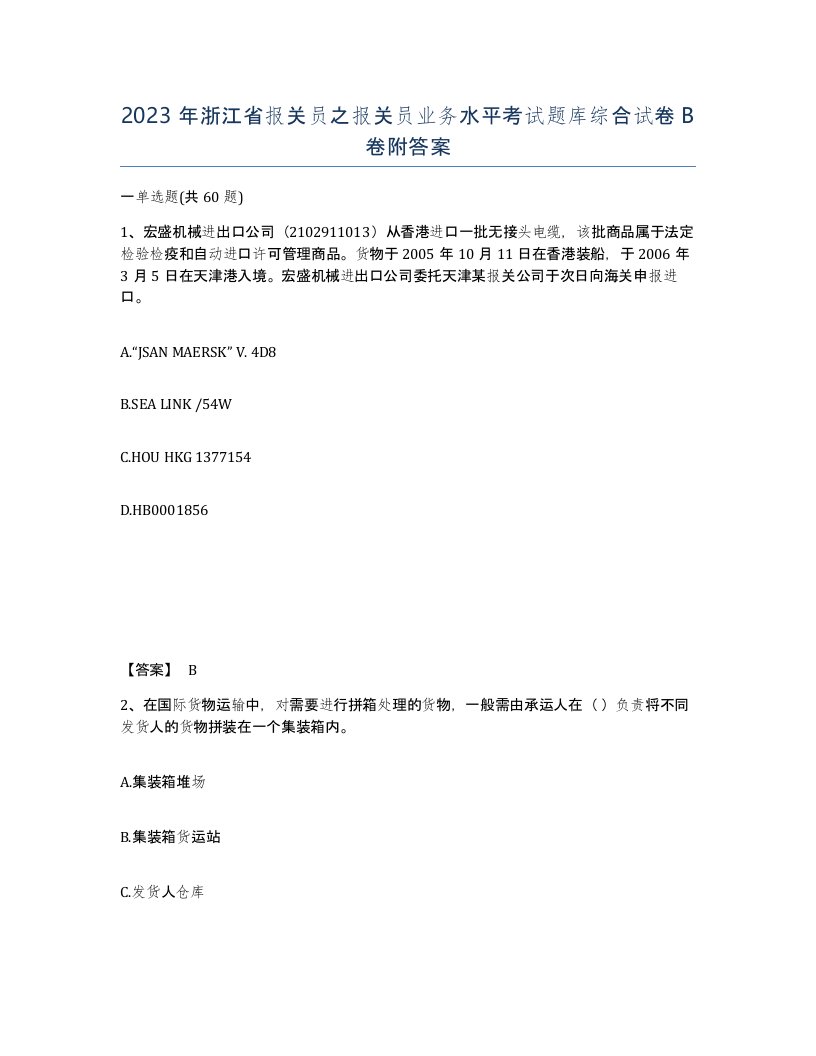 2023 年浙江省报关员之报关员业务水平考试题库综合试卷 B 卷附答案

一单选题(共 60 题)

1、宏盛机械进出口公司（2102911013）从香港进口一批无接头电缆，该批商品属于法定检验检疫和自动进口许可管理商品。货物于 2005 年 10 月 11 日在香港装船，于 2006 年 3 月 5 日在天津港入境。宏盛机械进出口公司委托天津某报关公司于次日向海关申报进口。

A.“JSAN MAERSK” V. 4D8

B.SEA LINK /54W

C.HOU HKG 1377154

D.HB0001856

【答案】 B

2、在国际货物运输中，对需要进行拼箱处理的货物，一般需由承运人在（ ）负责将不同发货人的货物拼装在一个集装箱内。

A.集装箱堆场

B.集装箱货运站

C.发货人仓库